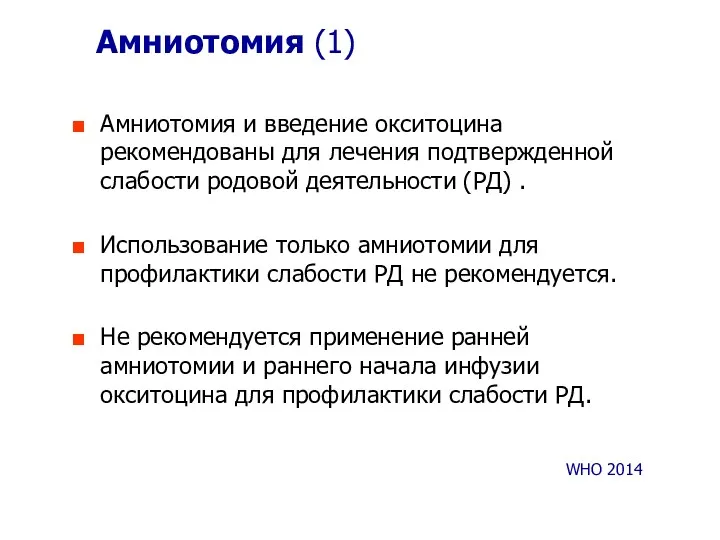 Амниотомия (1)

Амниотомия и введение окситоцина рекомендованы для лечения подтвержденной слабости родовой деятельности (РД) .

Использование только амниотомии для профилактики слабости РД не рекомендуется.

Не рекомендуется применение ранней амниотомии и раннего начала инфузии окситоцина для профилактики слабости РД.

WHO 2014